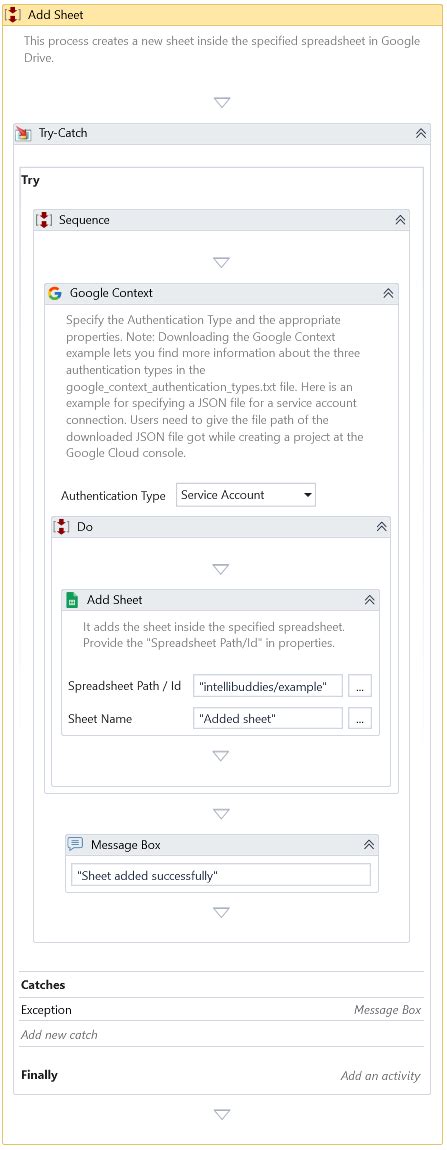 Add Sheet

This process creates a new sheet inside the specified spreadsheet in Google Drive.

Try-Catch

Try

Sequence

Google Context

Specify the Authentication Type and the appropriate properties. Note: Downloading the Google Context example lets you find more information about the three authentication types in the google_context_authentication_types.txt file. Here is an example for specifying a JSON file for a service account connection. Users need to give the file path of the downloaded JSON file got while creating a project at the Google Cloud console.

Authentication Type Service Account

Do

Add Sheet

It adds the sheet inside the specified spreadsheet. Provide the "Spreadsheet Path/Id" in properties.

Spreadsheet Path / Id "intellibuddies/example" ...

Sheet Name "Added sheet" ...

Message Box

"Sheet added successfully"

Catches

Exception Message Box

Add new catch

Finally Add an activity